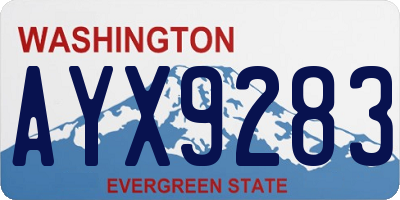 WASHINGTON

AYX9283

EVERGREEN STATE